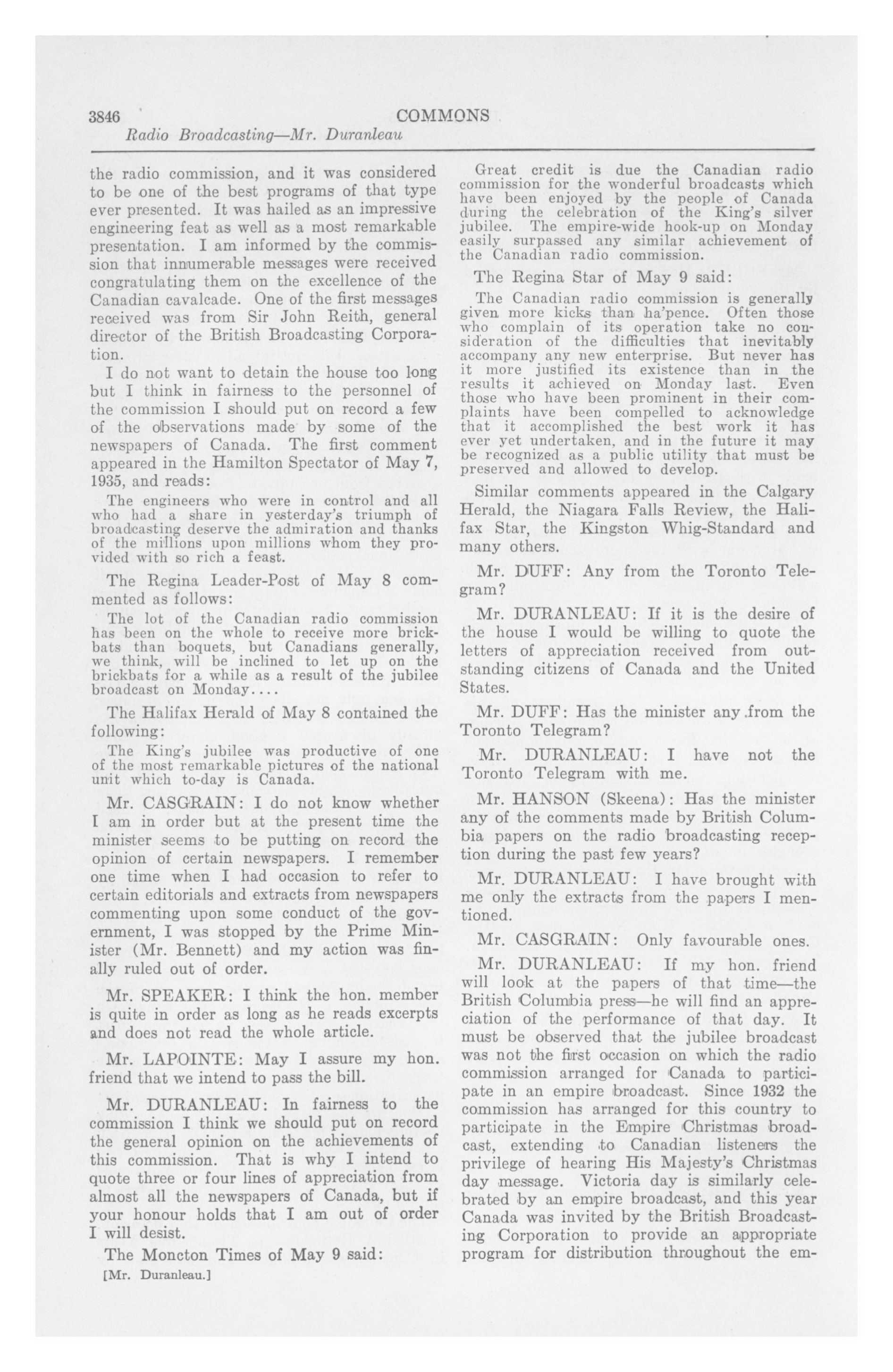 3846 COMMONS
Radio Broadcasting—Mr. Duranleau

the radio commission, and it was considered to be one of the best programs of that type ever presented. It was hailed as an impressive engineering feat as well as a most remarkable presentation. I am informed by the commission that innumerable messages were received congratulating them on the excellence of the Canadian cavalcade. One of the first messages received was from Sir John Reith, general director of the British Broadcasting Corporation.

I do not want to detain the house too long but I think in fairness to the personnel of the commission I should put on record a few of the observations made by some of the newspapers of Canada. The first comment appeared in the Hamilton Spectator of May 7, 1935, and reads:

The engineers who were in control and all who had a share in yesterday's triumph of broadcasting deserve the admiration and thanks of the millions upon millions whom they provided with so rich a feast.

The Regina Leader-Post of May 8 commented as follows:

The lot of the Canadian radio commission has been on the whole to receive more brickbats than boquets, but Canadians generally, we think, will be inclined to let up on the brickbats for a while as a result of the jubilee broadcast on Monday....

The Halifax Herald of May 8 contained the following:

The King's jubilee was productive of one of the most remarkable pictures of the national unit which to-day is Canada.

Mr. CASGRAIN: I do not know whether I am in order but at the present time the minister seems to be putting on record the opinion of certain newspapers. I remember one time when I had occasion to refer to certain editorials and extracts from newspapers commenting upon some conduct of the government, I was stopped by the Prime Minister (Mr. Bennett) and my action was finally ruled out of order.

Mr. SPEAKER: I think the hon. member is quite in order as long as he reads excerpts and does not read the whole article.

Mr. LAPOINTE: May I assure my hon. friend that we intend to pass the bill.

Mr. DURANLEAU: In fairness to the commission I think we should put on record the general opinion on the achievements of this commission. That is why I intend to quote three or four lines of appreciation from almost all the newspapers of Canada, but if your honour holds that I am out of order I will desist.

The Moncton Times of May 9 said:

[Mr. Duranleau.]

Great credit is due the Canadian radio commission for the wonderful broadcasts which have been enjoyed by the people of Canada during the celebration of the King's silver jubilee. The empire-wide hook-up on Monday easily surpassed any similar achievement of the Canadian radio commission.

The Regina Star of May 9 said:

The Canadian radio commission is generally given more kicks than ha'pence. Often those who complain of its operation take no consideration of the difficulties that inevitably accompany any new enterprise. But never has it more justified its existence than in the results it achieved on Monday last. Even those who have been prominent in their complaints have been compelled to acknowledge that it accomplished the best work it has ever yet undertaken, and in the future it may be recognized as a public utility that must be preserved and allowed to develop.

Similar comments appeared in the Calgary Herald, the Niagara Falls Review, the Halifax Star, the Kingston Whig-Standard and many others.

Mr. DUFF: Any from the Toronto Telegram?

Mr. DURANLEAU: If it is the desire of the house I would be willing to quote the letters of appreciation received from outstanding citizens of Canada and the United States.

Mr. DUFF: Has the minister any from the Toronto Telegram?

Mr. DURANLEAU: I have not the Toronto Telegram with me.

Mr. HANSON (Skeena): Has the minister any of the comments made by British Columbia papers on the radio broadcasting reception during the past few years?

Mr. DURANLEAU: I have brought with me only the extracts from the papers I mentioned.

Mr. CASGRAIN: Only favourable ones.

Mr. DURANLEAU: If my hon. friend will look at the papers of that time—the British Columbia press—he will find an appreciation of the performance of that day. It must be observed that the jubilee broadcast was not the first occasion on which the radio commission arranged for Canada to participate in an empire broadcast. Since 1932 the commission has arranged for this country to participate in the Empire Christmas broadcast, extending to Canadian listeners the privilege of hearing His Majesty's Christmas day message. Victoria day is similarly celebrated by an empire broadcast, and this year Canada was invited by the British Broadcasting Corporation to provide an appropriate program for distribution throughout the em-